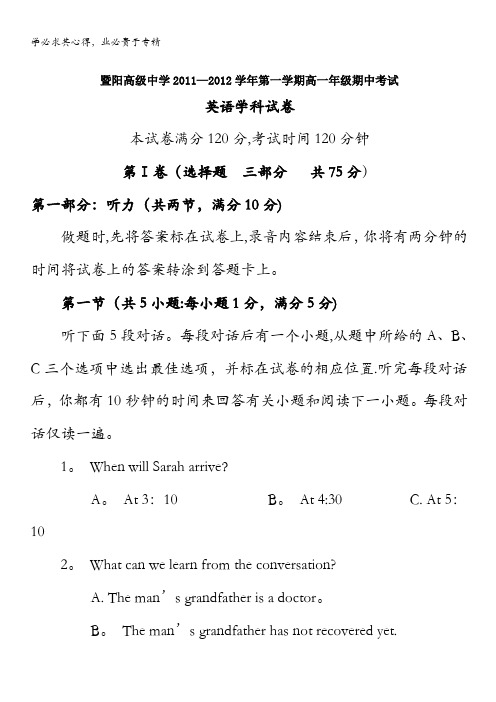 学必求其心得，业必贵于专精

暨阳高级中学 2011—2012 学年第一学期高一年级期中考试

英语学科试卷

本试卷满分 120 分,考试时间 120 分钟

第 I 卷（选择题　三部分　　共 75 分）

第一部分：听力（共两节，满分 10 分）

做题时,先将答案标在试卷上,录音内容结束后，你将有两分钟的时间将试卷上的答案转涂到答题卡上。

第一节（共 5 小题;每小题 1 分，满分 5 分）

听下面 5 段对话。每段对话后有一个小题,从题中所给的 A、B、C 三个选项中选出最佳选项，并标在试卷的相应位置.听完每段对话后，你都有 10 秒钟的时间来回答有关小题和阅读下一小题。每段对话仅读一遍。

1。 When will Sarah arrive?

A。 At 3：10　　　B。 At 4:30　　　C. At 5：10

2。 What can we learn from the conversation?

A. The man’s grandfather is a doctor。

B。 The man’s grandfather has not recovered yet.